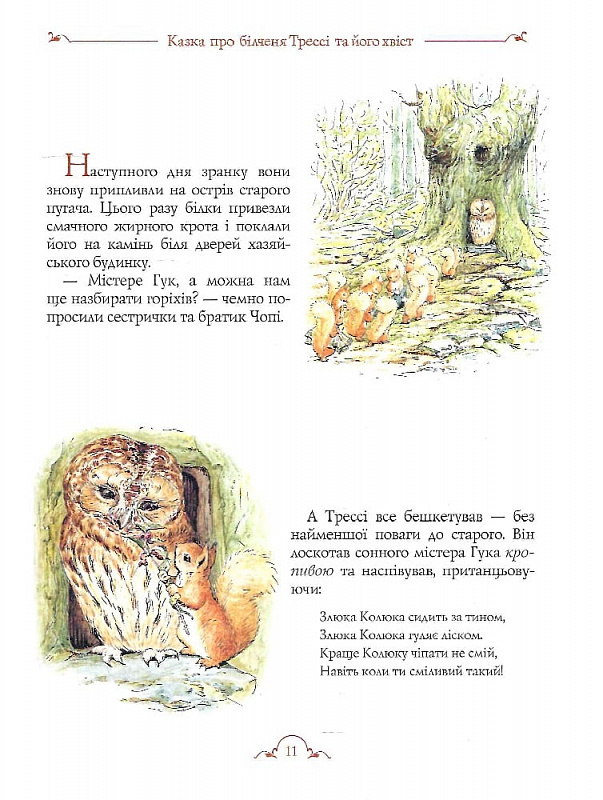 Казка про білченя Трессі та його хвіст

Наступного дня зранку вони знову припливли на острів старого пугача. Цього разу білки привезли смачного жирного крота і поклали його на камінь біля дверей хазяйського будинку.

— Містере Гук, а можна нам ще назбирати горіхів? — чемно попросили сестрички та братик Чопі.

А Трессі все бешкетував — без найменшої поваги до старого. Він лоскотав сонного містера Гука кропивою та наспівував, пританцьовуючи:

Злюка Колюка сидить за тином,
Злюка Колюка гуляє ліском.
Краще Колюку чіпати не смій,
Навіть коли ти сміливий такий!

11